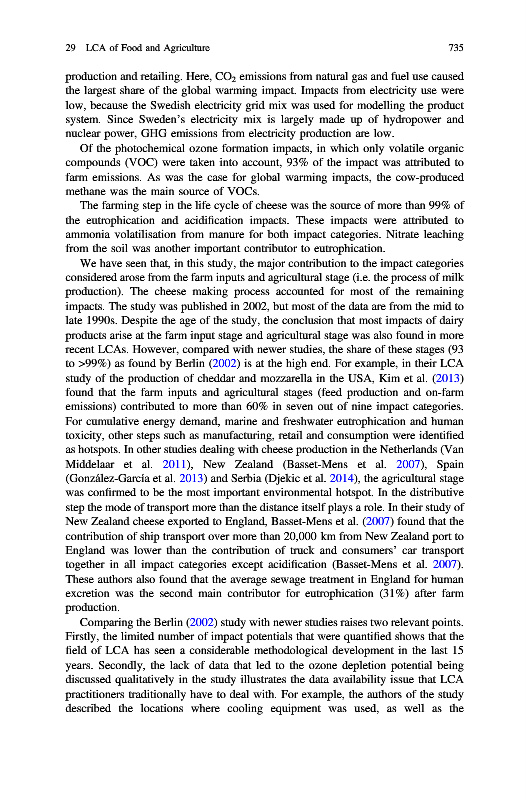 29 LCA of Food and Agriculture 735

production and retailing. Here, $CO_2$ emissions from natural gas and fuel use caused the largest share of the global warming impact. Impacts from electricity use were low, because the Swedish electricity grid mix was used for modelling the product system. Since Sweden's electricity mix is largely made up of hydropower and nuclear power, GHG emissions from electricity production are low.

Of the photochemical ozone formation impacts, in which only volatile organic compounds (VOC) were taken into account, 93% of the impact was attributed to farm emissions. As was the case for global warming impacts, the cow-produced methane was the main source of VOCs.

The farming step in the life cycle of cheese was the source of more than 99% of the eutrophication and acidification impacts. These impacts were attributed to ammonia volatilisation from manure for both impact categories. Nitrate leaching from the soil was another important contributor to eutrophication.

We have seen that, in this study, the major contribution to the impact categories considered arose from the farm inputs and agricultural stage (i.e. the process of milk production). The cheese making process accounted for most of the remaining impacts. The study was published in 2002, but most of the data are from the mid to late 1990s. Despite the age of the study, the conclusion that most impacts of dairy products arise at the farm input stage and agricultural stage was also found in more recent LCAs. However, compared with newer studies, the share of these stages (93 to >99%) as found by Berlin (2002) is at the high end. For example, in their LCA study of the production of cheddar and mozzarella in the USA, Kim et al. (2013) found that the farm inputs and agricultural stages (feed production and on-farm emissions) contributed to more than 60% in seven out of nine impact categories. For cumulative energy demand, marine and freshwater eutrophication and human toxicity, other steps such as manufacturing, retail and consumption were identified as hotspots. In other studies dealing with cheese production in the Netherlands (Van Middelaar et al. 2011), New Zealand (Basset-Mens et al. 2007), Spain (González-García et al. 2013) and Serbia (Djekic et al. 2014), the agricultural stage was confirmed to be the most important environmental hotspot. In the distributive step the mode of transport more than the distance itself plays a role. In their study of New Zealand cheese exported to England, Basset-Mens et al. (2007) found that the contribution of ship transport over more than 20,000 km from New Zealand port to England was lower than the contribution of truck and consumers' car transport together in all impact categories except acidification (Basset-Mens et al. 2007). These authors also found that the average sewage treatment in England for human excretion was the second main contributor for eutrophication (31%) after farm production.

Comparing the Berlin (2002) study with newer studies raises two relevant points. Firstly, the limited number of impact potentials that were quantified shows that the field of LCA has seen a considerable methodological development in the last 15 years. Secondly, the lack of data that led to the ozone depletion potential being discussed qualitatively in the study illustrates the data availability issue that LCA practitioners traditionally have to deal with. For example, the authors of the study described the locations where cooling equipment was used, as well as the